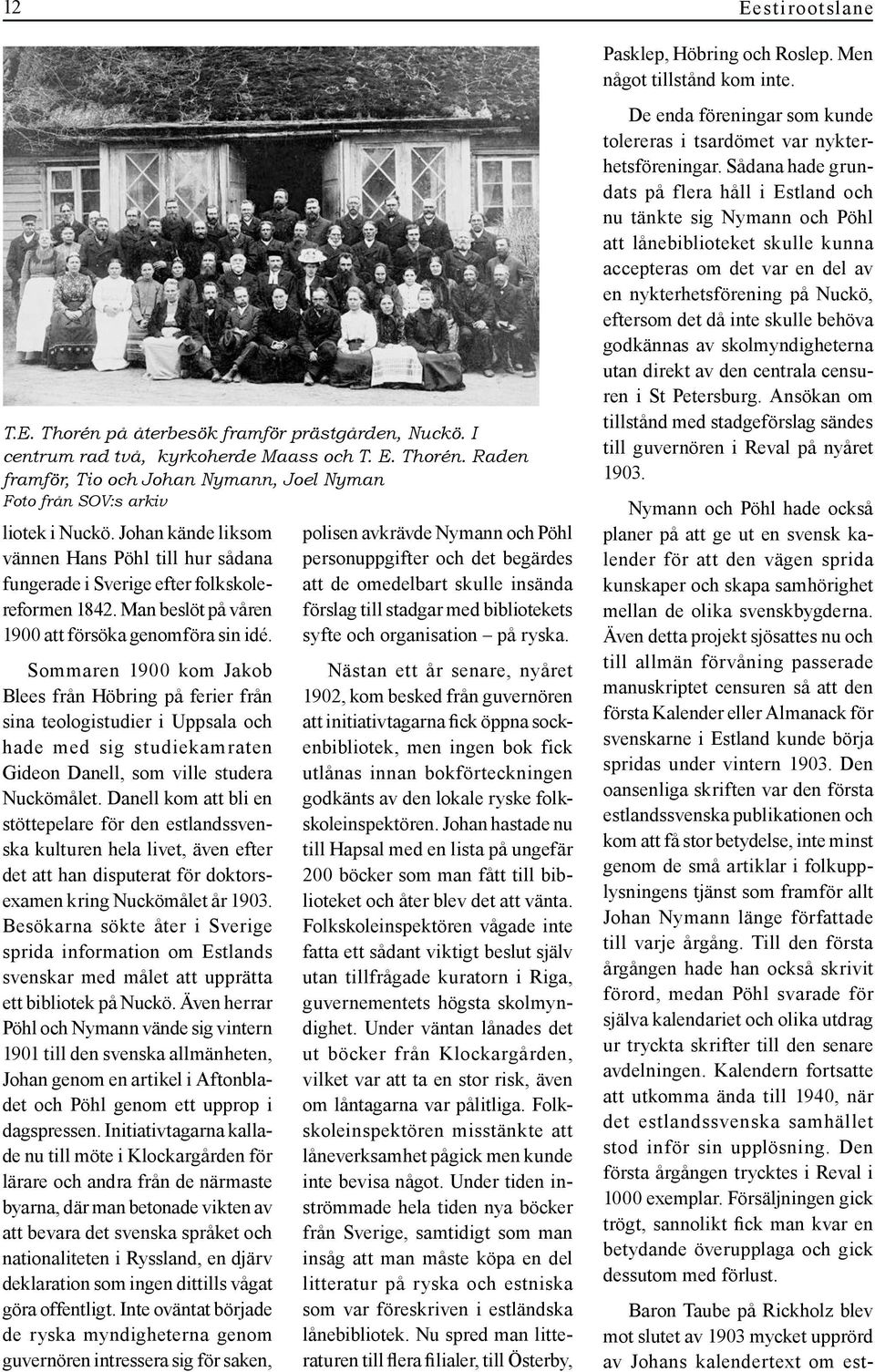 12

Eestirootslane

T.E. Thorén på återbesök framför prästgården, Nuckö. I centrum rad två, kyrkoherde Maass och T. E. Thorén. Raden framför, Tio och Johan Nymann, Joel Nyman
Foto från SOV:s arkiv

liotek i Nuckö. Johan kände liksom vännen Hans Pöhl till hur sådana fungerade i Sverige efter folkskolereformen 1842. Man beslöt på våren 1900 att försöka genomföra sin idé.

Sommaren 1900 kom Jakob Blees från Höbring på ferier från sina teologistudier i Uppsala och hade med sig studiekamraten Gideon Danell, som ville studera Nuckömålet. Danell kom att bli en stöttepelare för den estlandssvenska kulturen hela livet, även efter det att han disputerat för doktorsexamen kring Nuckömålet år 1903. Besökarna sökte åter i Sverige sprida information om Estlands svenskar med målet att upprätta ett bibliotek på Nuckö. Även herrar Pöhl och Nymann vände sig vintern 1901 till den svenska allmänheten, Johan genom en artikel i Aftonbladet och Pöhl genom ett upprop i dagspressen. Initiativtagarna kallade nu till möte i Klockargården för lärare och andra från de närmaste byarna, där man betonade vikten av att bevara det svenska språket och nationaliteten i Ryssland, en djärv deklaration som ingen dittills vågat göra offentligt. Inte oväntat började de ryska myndigheterna genom guvernören intressera sig för saken,

polisen avkrävde Nymann och Pöhl personuppgifter och det begärdes att de omedelbart skulle insända förslag till stadgar med bibliotekets syfte och organisation – på ryska.

Nästan ett år senare, nyåret 1902, kom besked från guvernören att initiativtagarna fick öppna sockenbibliotek, men ingen bok fick utlånas innan bokförteckningen godkänts av den lokale ryske folkskoleinspektören. Johan hastade nu till Hapsal med en lista på ungefär 200 böcker som man fått till biblioteket och åter blev det att vänta. Folkskoleinspektören vågade inte fatta ett sådant viktigt beslut själv utan tillfrågade kuratorn i Riga, guvernementets högsta skolmyndighet. Under väntan lånades det ut böcker från Klockargården, vilket var att ta en stor risk, även om låntagarna var pålitliga. Folkskoleinspektören misstänkte att låneverksamhet pågick men kunde inte bevisa något. Under tiden inströmmade hela tiden nya böcker från Sverige, samtidigt som man insåg att man måste köpa en del litteratur på ryska och estniska som var föreskriven i estländska lånebibliotek. Nu spred man litteraturen till flera filialer, till Österby,

Pasklep, Höbring och Roslep. Men något tillstånd kom inte.

De enda föreningar som kunde tolereras i tsardömet var nykterhetsföreningar. Sådana hade grundats på flera håll i Estland och nu tänkte sig Nymann och Pöhl att lånebiblioteket skulle kunna accepteras om det var en del av en nykterhetsförening på Nuckö, eftersom det då inte skulle behöva godkännas av skolmyndigheterna utan direkt av den centrala censuren i St Petersburg. Ansökan om tillstånd med stadgeförslag sändes till guvernören i Reval på nyåret 1903.

Nymann och Pöhl hade också planer på att ge ut en svensk kalender för att den vägen sprida kunskaper och skapa samhörighet mellan de olika svenskbygderna. Även detta projekt sjösattes nu och till allmän förvåning passerade manuskriptet censuren så att den första Kalender eller Almanack för svenskarne i Estland kunde börja spridas under vintern 1903. Den oansenliga skriften var den första estlandssvenska publikationen och kom att få stor betydelse, inte minst genom de små artiklar i folkupplysningens tjänst som framför allt Johan Nymann länge författade till varje årgång. Till den första årgången hade han också skrivit förord, medan Pöhl svarade för själva kalendariet och olika utdrag ur tryckta skrifter till den senare avdelningen. Kalendern fortsatte att utkomma ända till 1940, när det estlandssvenska samhället stod inför sin upplösning. Den första årgången trycktes i Reval i 1000 exemplar. Försäljningen gick trögt, sannolikt fick man kvar en betydande överupplaga och gick dessutom med förlust.

Baron Taube på Rickholz blev mot slutet av 1903 mycket upprörd av Johans kalendertext om est-